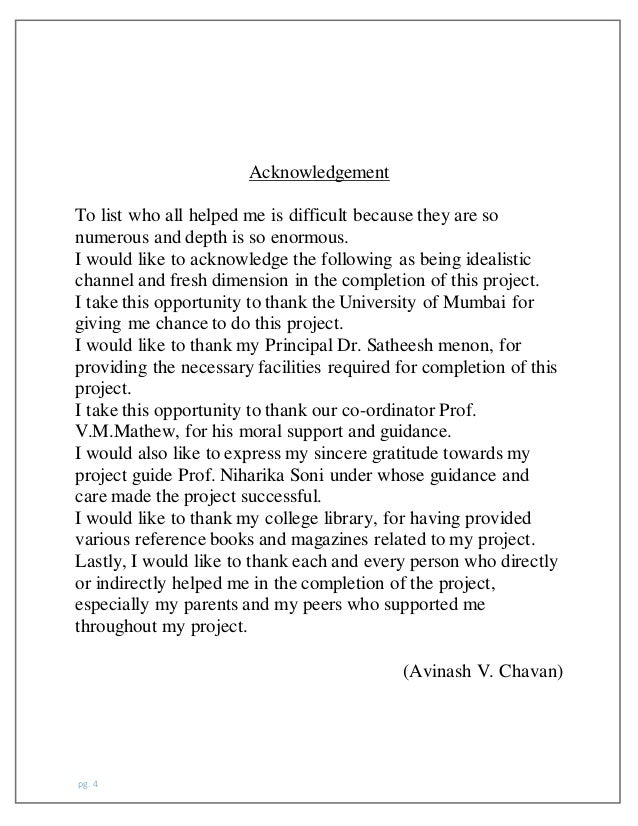 Acknowledgement

To list who all helped me is difficult because they are so numerous and depth is so enormous.
I would like to acknowledge the following as being idealistic channel and fresh dimension in the completion of this project.
I take this opportunity to thank the University of Mumbai for giving me chance to do this project.
I would like to thank my Principal Dr. Satheesh menon, for providing the necessary facilities required for completion of this project.
I take this opportunity to thank our co-ordinator Prof. V.M.Mathew, for his moral support and guidance.
I would also like to express my sincere gratitude towards my project guide Prof. Niharika Soni under whose guidance and care made the project successful.
I would like to thank my college library, for having provided various reference books and magazines related to my project.
Lastly, I would like to thank each and every person who directly or indirectly helped me in the completion of the project, especially my parents and my peers who supported me throughout my project.

(Avinash V. Chavan)

pg. 4